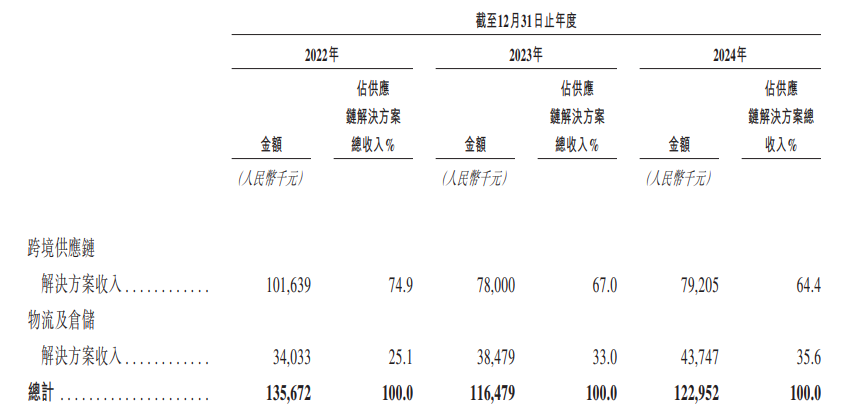 | | 截至12月31日止年度 | | | | | |
|---|---|---|---|---|---|---|
| | 2022年 | | 2023年 | | 2024年 | |
| | 金額 | 佔供應鏈解決方案總收入% | 金額 | 佔供應鏈解決方案總收入% | 金額 | 佔供應鏈解決方案總收入% |
| | (人民幣千元) | | (人民幣千元) | | (人民幣千元) | |
| 跨境供應鏈解決方案收入 | 101,639 | 74.9 | 78,000 | 67.0 | 79,205 | 64.4 |
| 物流及倉儲解決方案收入 | 34,033 | 25.1 | 38,479 | 33.0 | 43,747 | 35.6 |
| 總計 | 135,672 | 100.0 | 116,479 | 100.0 | 122,952 | 100.0 |